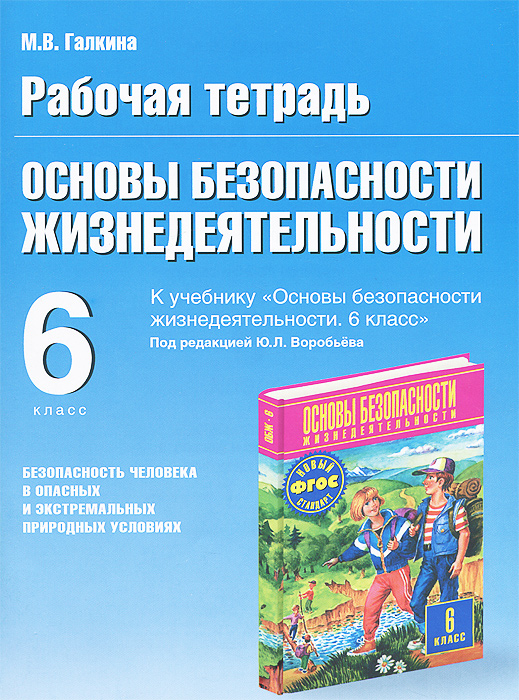 М.В. Галкина

Рабочая тетрадь

ОСНОВЫ БЕЗОПАСНОСТИ ЖИЗНЕДЕЯТЕЛЬНОСТИ

6 класс

К учебнику «Основы безопасности жизнедеятельности. 6 класс»
Под редакцией Ю.Л. Воробьёва

БЕЗОПАСНОСТЬ ЧЕЛОВЕКА В ОПАСНЫХ И ЭКСТРЕМАЛЬНЫХ ПРИРОДНЫХ УСЛОВИЯХ

ОБЖ • 6

ОСНОВЫ БЕЗОПАСНОСТИ
ЖИЗНЕДЕЯТЕЛЬНОСТИ

НОВЫЙ
ФГОС
СТАНДАРТ

6
КЛАСС